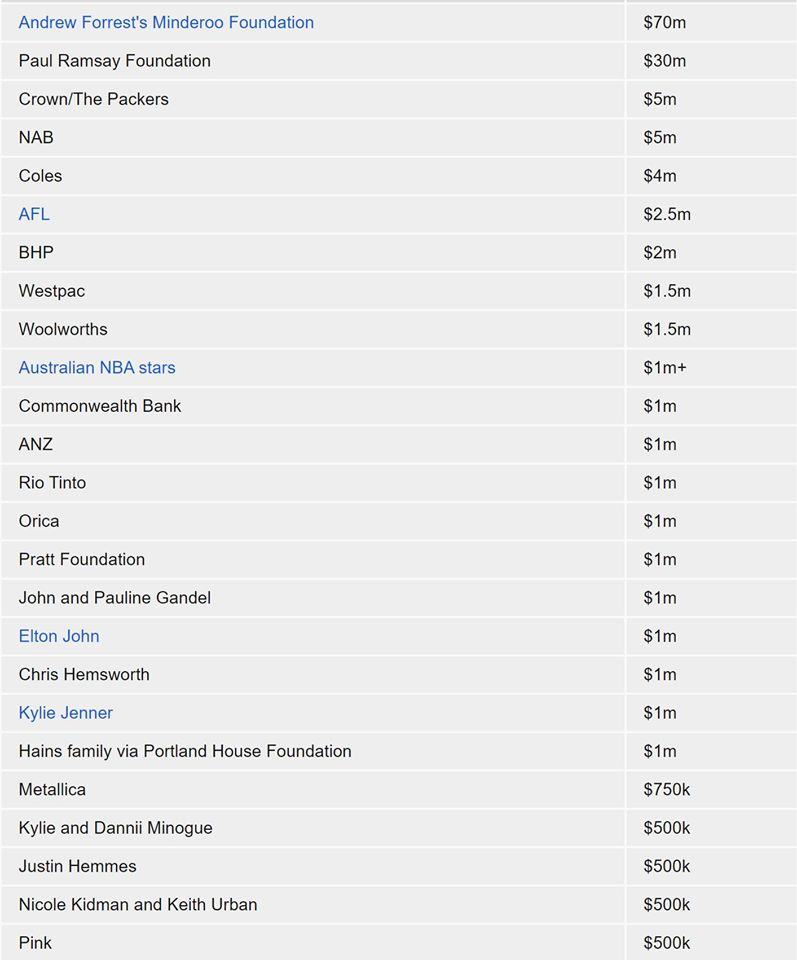 | | |
|---|---|
| Andrew Forrest's Minderoo Foundation | \$70m |
| Paul Ramsay Foundation | \$30m |
| Crown/The Packers | \$5m |
| NAB | \$5m |
| Coles | \$4m |
| AFL | \$2.5m |
| BHP | \$2m |
| Westpac | \$1.5m |
| Woolworths | \$1.5m |
| Australian NBA stars | \$1m+ |
| Commonwealth Bank | \$1m |
| ANZ | \$1m |
| Rio Tinto | \$1m |
| Orica | \$1m |
| Pratt Foundation | \$1m |
| John and Pauline Gandel | \$1m |
| Elton John | \$1m |
| Chris Hemsworth | \$1m |
| Kylie Jenner | \$1m |
| Hains family via Portland House Foundation | \$1m |
| Metallica | \$750k |
| Kylie and Dannii Minogue | \$500k |
| Justin Hemmes | \$500k |
| Nicole Kidman and Keith Urban | \$500k |
| Pink | \$500k |